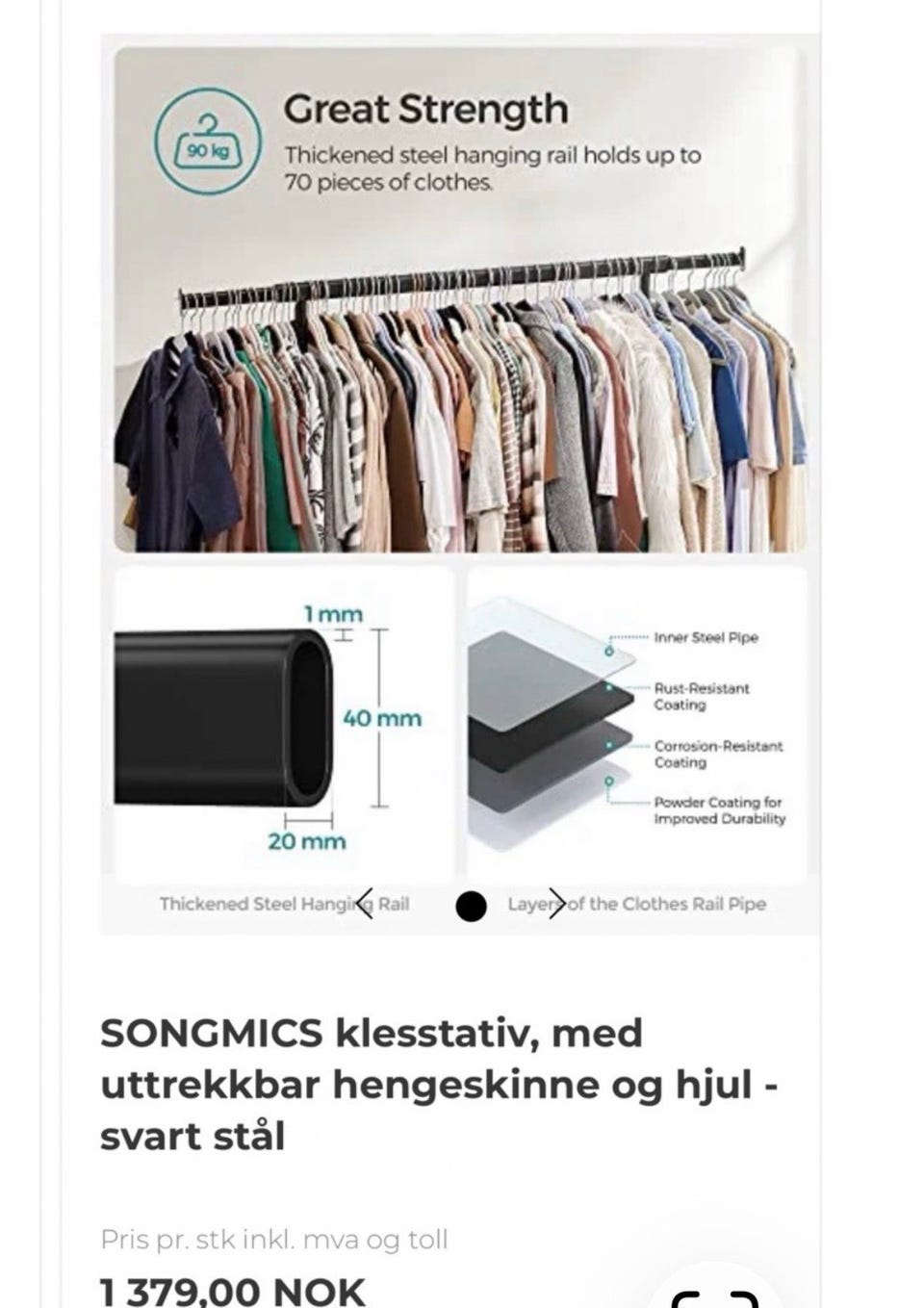 90 kg

Great Strength

Thickened steel hanging rail holds up to 70 pieces of clothes.

1 mm

40 mm

20 mm

Inner Steel Pipe

Rust-Resistant Coating

Corrosion-Resistant Coating

Powder Coating for Improved Durability

Thickened Steel Hanging Rail

Layers of the Clothes Rail Pipe

SONGMICS klesstativ, med uttrekkbar hengeskinne og hjul - svart stål

Pris pr. stk inkl. mva og toll

1 379,00 NOK